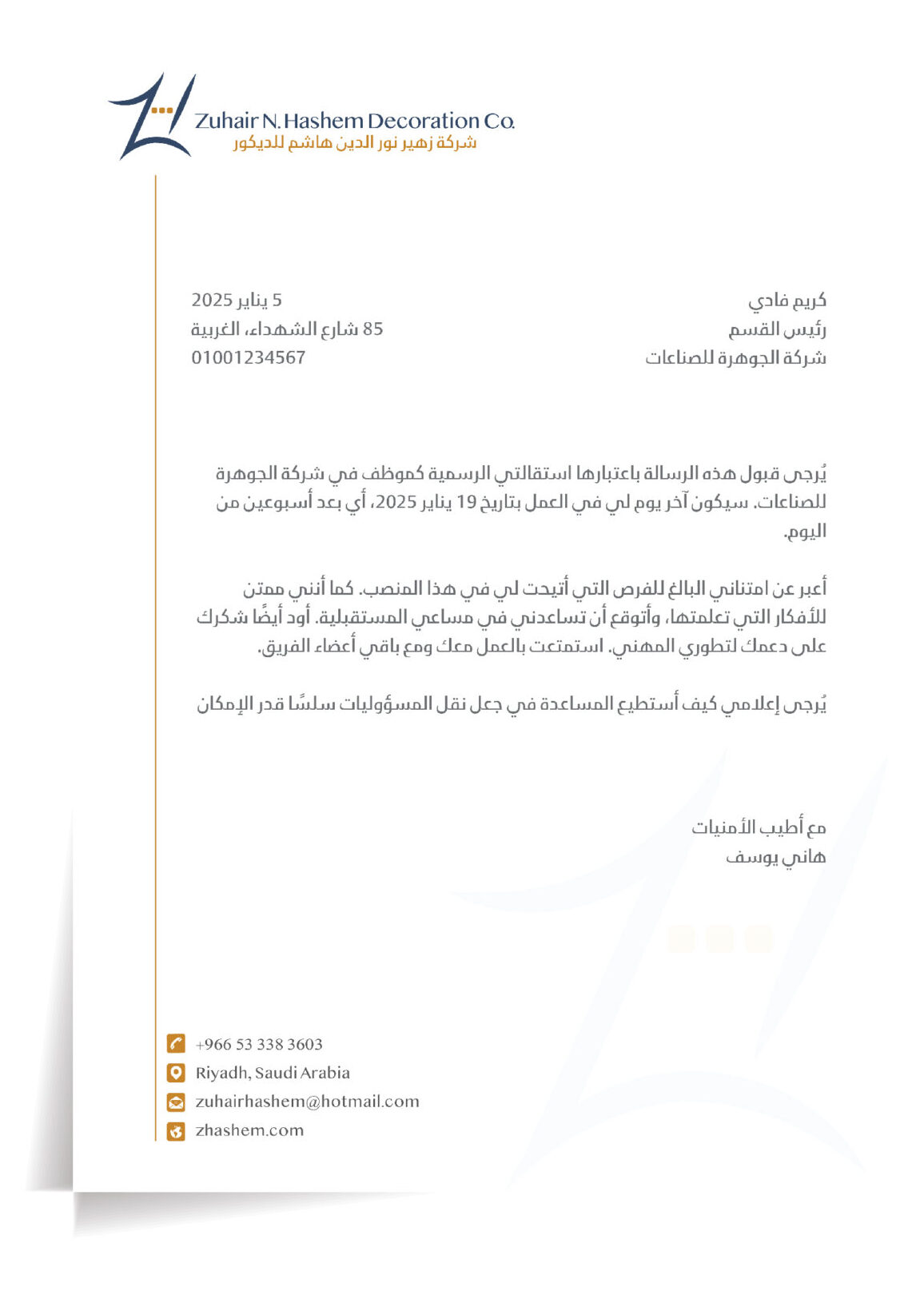 Zuhair N. Hashem Decoration Co.
شركة زهير نور الدين هاشم للديكور

كريم فادي
رئيس القسم
شركة الجوهرة للصناعات

5 يناير 2025
85 شارع الشهداء، الغربية
01001234567

يُرجى قبول هذه الرسالة باعتبارها استقالتي الرسمية كموظف في شركة الجوهرة للصناعات. سيكون آخر يوم لي في العمل بتاريخ 19 يناير 2025، أي بعد أسبوعين من اليوم.

أعبر عن امتناني البالغ للفرص التي أتيحت لي في هذا المنصب. كما أنني ممتن للأفكار التي تعلمتها، وأتوقع أن تساعدني في مساعي المستقبلية. أود أيضًا شكرك على دعمك لتطوري المهني. استمتعت بالعمل معك ومع باقي أعضاء الفريق.

يُرجى إعلامي كيف أستطيع المساعدة في جعل نقل المسؤوليات سلسًا قدر الإمكان

مع أطيب الأمنيات
هاني يوسف

+966 53 338 3603
Riyadh, Saudi Arabia
zuhairhashem@hotmail.com
zhashem.com